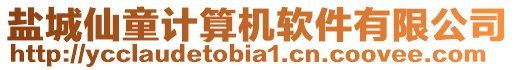 盐城仙童计算机软件有限公司
http://ycclaudetobia1.cn.coovee.com